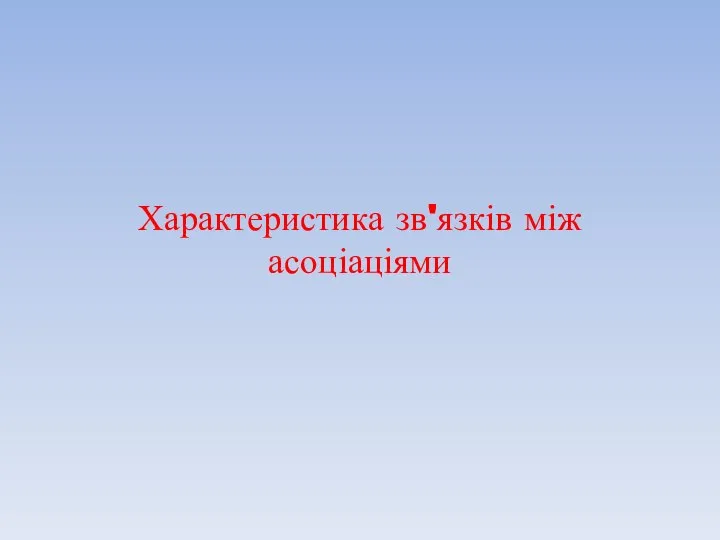 Характеристика зв'язків між асоціаціями